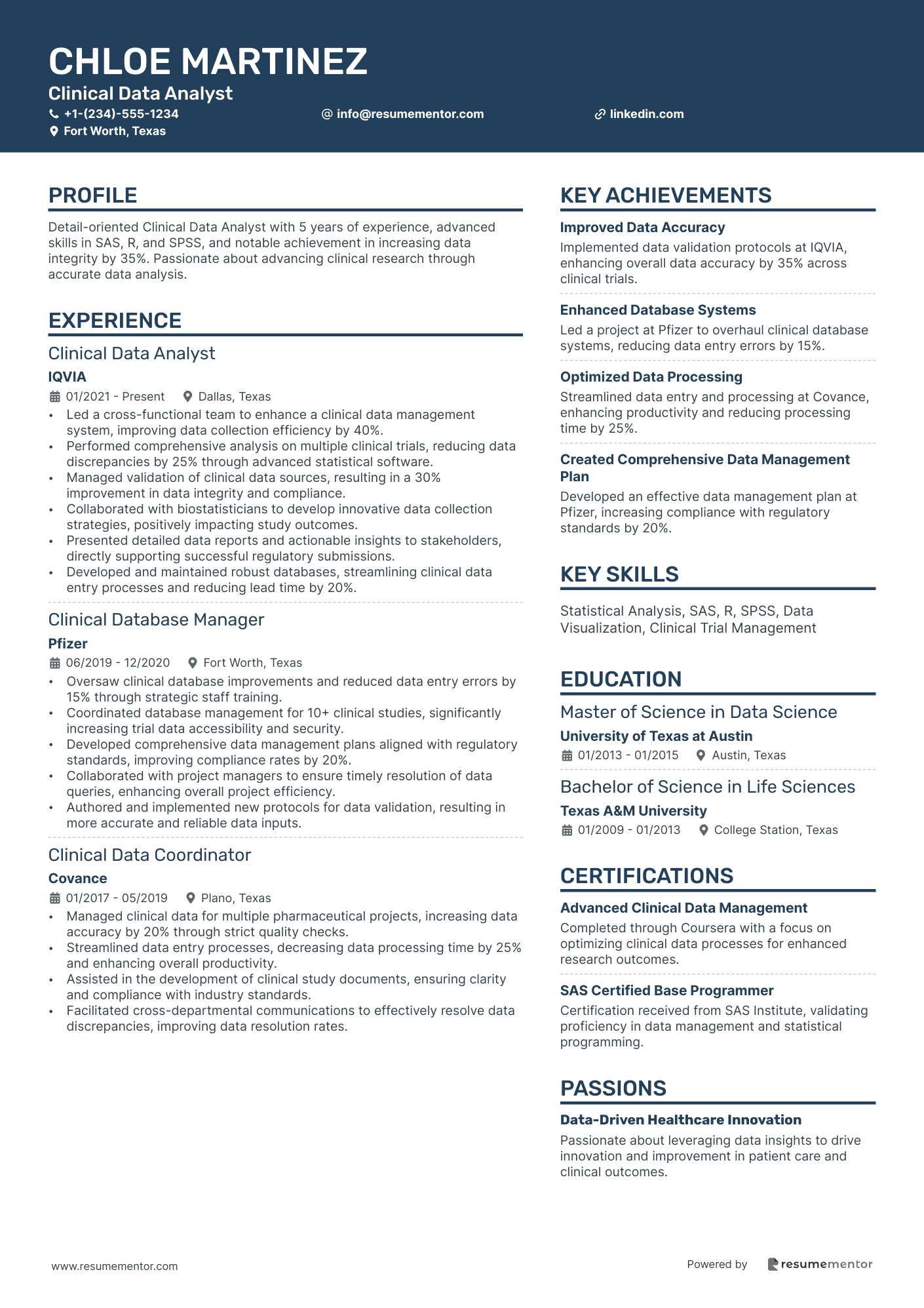 CHLOE MARTINEZ
Clinical Data Analyst
+1-(234)-555-1234
info@resumementor.com
linkedin.com
Fort Worth, Texas

PROFILE

Detail-oriented Clinical Data Analyst with 5 years of experience, advanced skills in SAS, R, and SPSS, and notable achievement in increasing data integrity by 35%. Passionate about advancing clinical research through accurate data analysis.

EXPERIENCE

Clinical Data Analyst
IQVIA
01/2021 - Present
Dallas, Texas
• Led a cross-functional team to enhance a clinical data management system, improving data collection efficiency by 40%.
• Performed comprehensive analysis on multiple clinical trials, reducing data discrepancies by 25% through advanced statistical software.
• Managed validation of clinical data sources, resulting in a 30% improvement in data integrity and compliance.
• Collaborated with biostatisticians to develop innovative data collection strategies, positively impacting study outcomes.
• Presented detailed data reports and actionable insights to stakeholders, directly supporting successful regulatory submissions.
• Developed and maintained robust databases, streamlining clinical data entry processes and reducing lead time by 20%.

Clinical Database Manager
Pfizer
06/2019 - 12/2020
Fort Worth, Texas
• Oversaw clinical database improvements and reduced data entry errors by 15% through strategic staff training.
• Coordinated database management for 10+ clinical studies, significantly increasing trial data accessibility and security.
• Developed comprehensive data management plans aligned with regulatory standards, improving compliance rates by 20%.
• Collaborated with project managers to ensure timely resolution of data queries, enhancing overall project efficiency.
• Authored and implemented new protocols for data validation, resulting in more accurate and reliable data inputs.

Clinical Data Coordinator
Covance
01/2017 - 05/2019
Plano, Texas
• Managed clinical data for multiple pharmaceutical projects, increasing data accuracy by 20% through strict quality checks.
• Streamlined data entry processes, decreasing data processing time by 25% and enhancing overall productivity.
• Assisted in the development of clinical study documents, ensuring clarity and compliance with industry standards.
• Facilitated cross-departmental communications to effectively resolve data discrepancies, improving data resolution rates.

KEY ACHIEVEMENTS

Improved Data Accuracy
Implemented data validation protocols at IQVIA, enhancing overall data accuracy by 35% across clinical trials.

Enhanced Database Systems
Led a project at Pfizer to overhaul clinical database systems, reducing data entry errors by 15%.

Optimized Data Processing
Streamlined data entry and processing at Covance, enhancing productivity and reducing processing time by 25%.

Created Comprehensive Data Management Plan
Developed an effective data management plan at Pfizer, increasing compliance with regulatory standards by 20%.

KEY SKILLS

Statistical Analysis, SAS, R, SPSS, Data Visualization, Clinical Trial Management

EDUCATION

Master of Science in Data Science
University of Texas at Austin
01/2013 - 01/2015
Austin, Texas

Bachelor of Science in Life Sciences
Texas A&M University
01/2009 - 01/2013
College Station, Texas

CERTIFICATIONS

Advanced Clinical Data Management
Completed through Coursera with a focus on optimizing clinical data processes for enhanced research outcomes.

SAS Certified Base Programmer
Certification received from SAS Institute, validating proficiency in data management and statistical programming.

PASSIONS

Data-Driven Healthcare Innovation
Passionate about leveraging data insights to drive innovation and improvement in patient care and clinical outcomes.

www.resumementor.com
Powered by resumementor